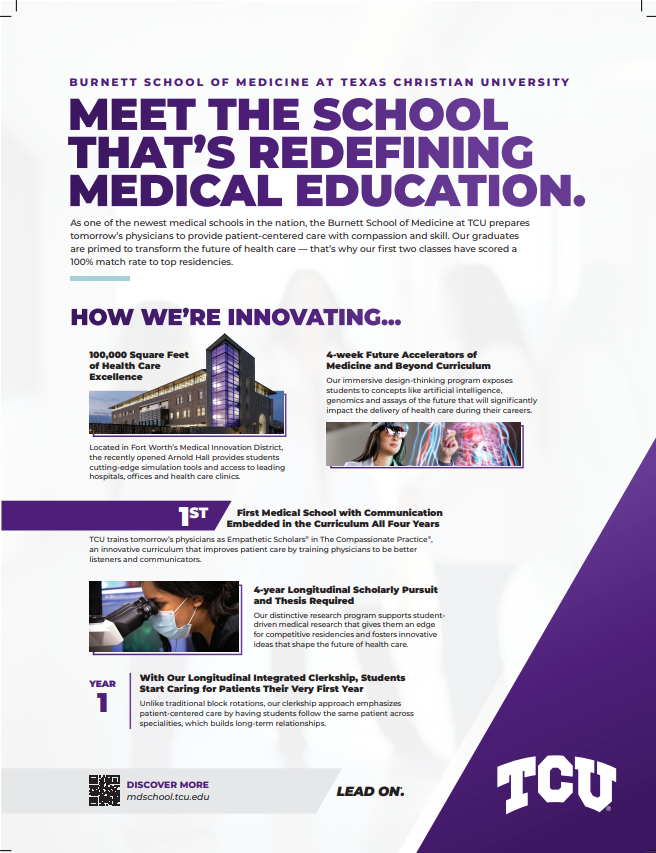 BURNETT SCHOOL OF MEDICINE AT TEXAS CHRISTIAN UNIVERSITY

MEET THE SCHOOL THAT'S REDEFINING MEDICAL EDUCATION.

As one of the newest medical schools in the nation, the Burnett School of Medicine at TCU prepares tomorrow's physicians to provide patient-centered care with compassion and skill. Our graduates are primed to transform the future of health care — that's why our first two classes have scored a 100% match rate to top residencies.

HOW WE'RE INNOVATING...

100,000 Square Feet of Health Care Excellence

Located in Fort Worth's Medical Innovation District, the recently opened Arnold Hall provides students cutting-edge simulation tools and access to leading hospitals, offices and health care clinics.

4-week Future Accelerators of Medicine and Beyond Curriculum

Our immersive design-thinking program exposes students to concepts like artificial intelligence, genomics and assays of the future that will significantly impact the delivery of health care during their careers.

1ST

First Medical School with Communication Embedded in the Curriculum All Four Years

TCU trains tomorrow's physicians as Empathetic Scholars® in The Compassionate Practice®, an innovative curriculum that improves patient care by training physicians to be better listeners and communicators.

4-year Longitudinal Scholarly Pursuit and Thesis Required

Our distinctive research program supports student-driven medical research that gives them an edge for competitive residencies and fosters innovative ideas that shape the future of health care.

YEAR 1

With Our Longitudinal Integrated Clerkship, Students Start Caring for Patients Their Very First Year

Unlike traditional block rotations, our clerkship approach emphasizes patient-centered care by having students follow the same patient across specialities, which builds long-term relationships.

DISCOVER MORE
mdschool.tcu.edu

LEAD ON.

TCU